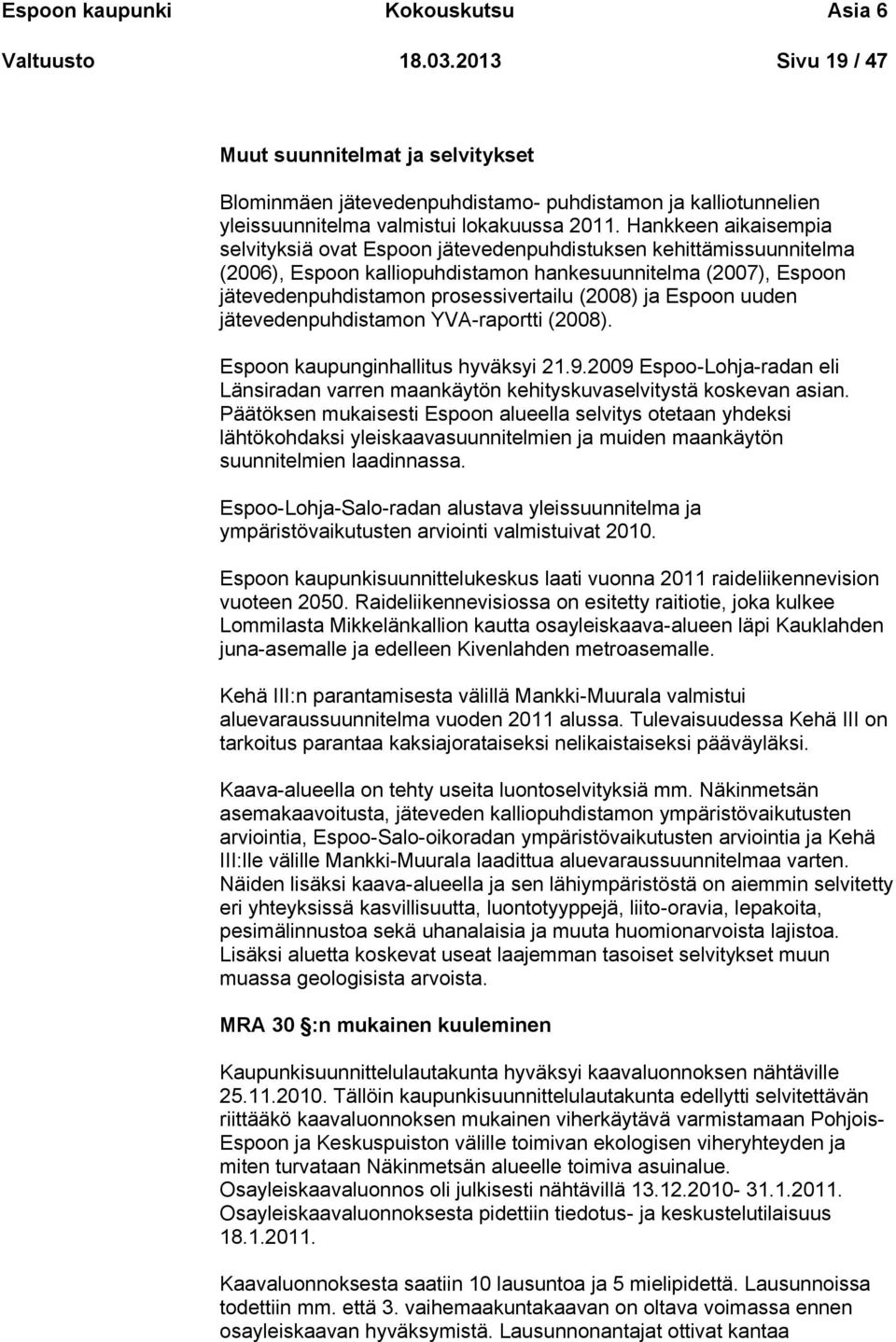 Espoon kaupunki Kokouskutsu Asia 6
Valtuusto 18.03.2013 Sivu 19 / 47

Muut suunnitelmat ja selvitykset

Blominmäen jätevedenpuhdistamo- puhdistamon ja kalliotunnelien yleissuunnitelma valmistui lokakuussa 2011. Hankkeen aikaisempia selvityksiä ovat Espoon jätevedenpuhdistuksen kehittämissuunnitelma (2006), Espoon kalliopuhdistamon hankesuunnitelma (2007), Espoon jätevedenpuhdistamon prosessivertailu (2008) ja Espoon uuden jätevedenpuhdistamon YVA-raportti (2008).

Espoon kaupunginhallitus hyväksyi 21.9.2009 Espoo-Lohja-radan eli Länsiradan varren maankäytön kehityskuvaselvitystä koskevan asian. Päätöksen mukaisesti Espoon alueella selvitys otetaan yhdeksi lähtökohdaksi yleiskaavasuunnitelmien ja muiden maankäytön suunnitelmien laadinnassa.

Espoo-Lohja-Salo-radan alustava yleissuunnitelma ja ympäristövaikutusten arviointi valmistuivat 2010.

Espoon kaupunkisuunnittelukeskus laati vuonna 2011 raideliikennevision vuoteen 2050. Raideliikennevisiossa on esitetty raitiotie, joka kulkee Lommilasta Mikkelänkallion kautta osayleiskaava-alueen läpi Kauklahden juna-asemalle ja edelleen Kivenlahden metroasemalle.

Kehä III:n parantamisesta välillä Mankki-Muurala valmistui aluevaraussuunnitelma vuoden 2011 alussa. Tulevaisuudessa Kehä III on tarkoitus parantaa kaksiajorataiseksi nelikaistaiseksi pääväyläksi.

Kaava-alueella on tehty useita luontoselvityksiä mm. Näkinmetsän asemakaavoitusta, jäteveden kalliopuhdistamon ympäristövaikutusten arviointia, Espoo-Salo-oikoradan ympäristövaikutusten arviointia ja Kehä III:lle välille Mankki-Muurala laadittua aluevaraussuunnitelmaa varten. Näiden lisäksi kaava-alueella ja sen lähiympäristöstä on aiemmin selvitetty eri yhteyksissä kasvillisuutta, luontotyyppejä, liito-oravia, lepakoita, pesimälinnustoa sekä uhanalaisia ja muuta huomionarvoista lajistoa. Lisäksi aluetta koskevat useat laajemman tasoiset selvitykset muun muassa geologisista arvoista.

MRA 30 §:n mukainen kuuleminen

Kaupunkisuunnittelulautakunta hyväksyi kaavaluonnoksen nähtäville 25.11.2010. Tällöin kaupunkisuunnittelulautakunta edellytti selvitettävän riittääkö kaavaluonnoksen mukainen viherkäytävä varmistamaan Pohjois-Espoon ja Keskuspuiston välille toimivan ekologisen viheryhteyden ja miten turvataan Näkinmetsän alueelle toimiva asuinalue.
Osayleiskaavaluonnos oli julkisesti nähtävillä 13.12.2010- 31.1.2011. Osayleiskaavaluonnoksesta pidettiin tiedotus- ja keskustelutilaisuus 18.1.2011.

Kaavaluonnoksesta saatiin 10 lausuntoa ja 5 mielipidettä. Lausunnoissa todettiin mm. että 3. vaihemaakuntakaavan on oltava voimassa ennen osayleiskaavan hyväksymistä. Lausunnonantajat ottivat kantaa